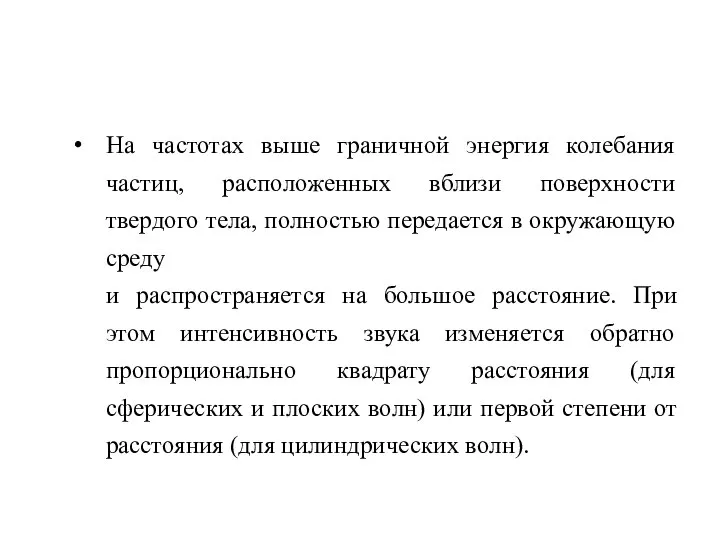 • На частотах выше граничной энергия колебания частиц, расположенных вблизи поверхности твердого тела, полностью передается в окружающую среду

и распространяется на большое расстояние. При этом интенсивность звука изменяется обратно пропорционально квадрату расстояния (для сферических и плоских волн) или первой степени от расстояния (для цилиндрических волн).